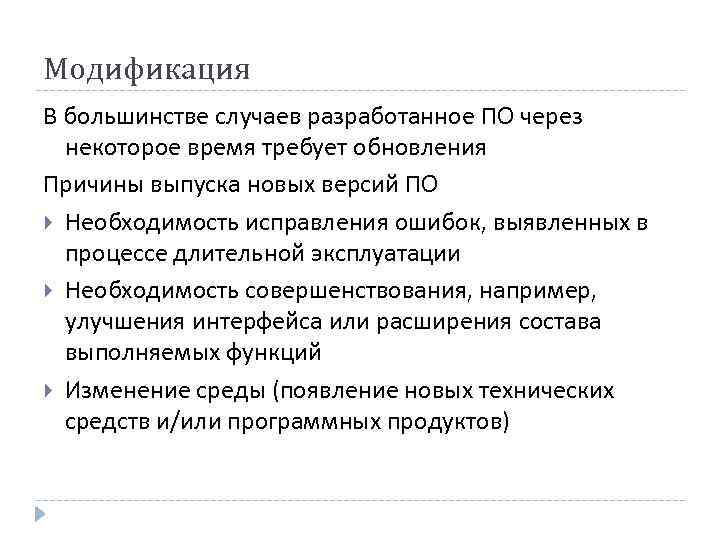 Модификация

В большинстве случаев разработанное ПО через некоторое время требует обновления

Причины выпуска новых версий ПО

Необходимость исправления ошибок, выявленных в процессе длительной эксплуатации

Необходимость совершенствования, например, улучшения интерфейса или расширения состава выполняемых функций

Изменение среды (появление новых технических средств и/или программных продуктов)